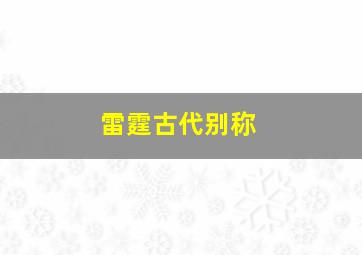 雷霆古代别称